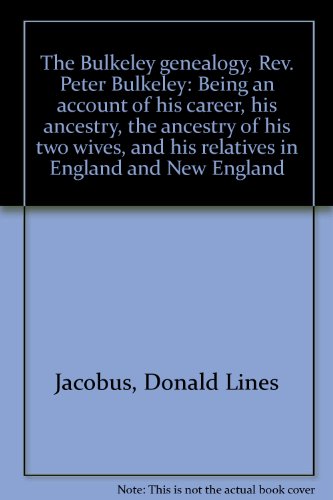 The Bulkeley genealogy, Rev. Peter Bulkeley: Being an account of his career, his ancestry, the ancestry of his two wives, and his relatives in England and New England

Jacobus, Donald Lines

Note: This is not the actual book cover